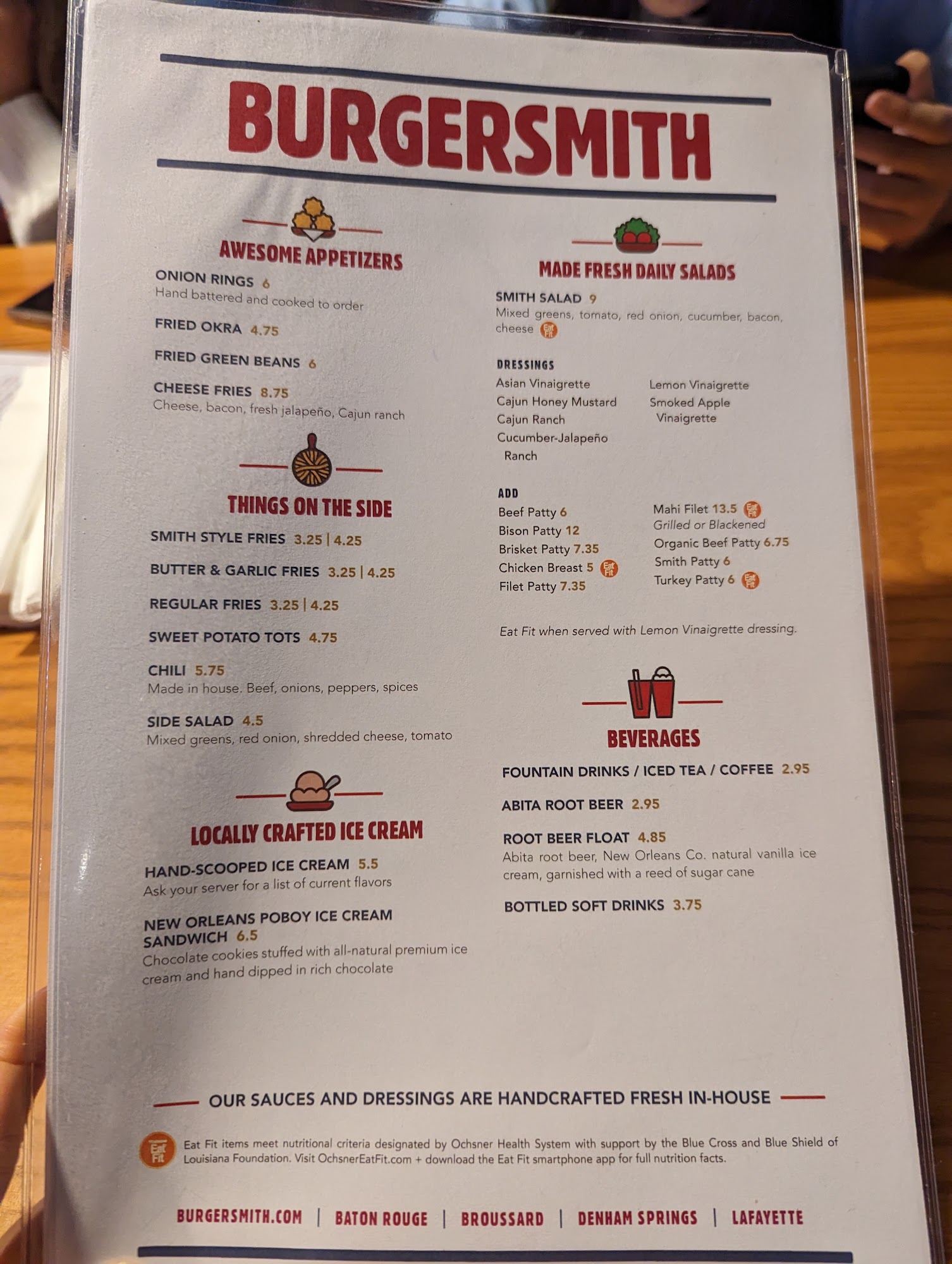 BURGERSMITH

AWESOME APPETIZERS

ONION RINGS 6
Hand battered and cooked to order

FRIED OKRA 4.75

FRIED GREEN BEANS 6

CHEESE FRIES 8.75
Cheese, bacon, fresh jalapeño, Cajun ranch

THINGS ON THE SIDE

SMITH STYLE FRIES 3.25 | 4.25

BUTTER & GARLIC FRIES 3.25 | 4.25

REGULAR FRIES 3.25 | 4.25

SWEET POTATO TOTS 4.75

CHILI 5.75
Made in house. Beef, onions, peppers, spices

SIDE SALAD 4.5
Mixed greens, red onion, shredded cheese, tomato

LOCALLY CRAFTED ICE CREAM

HAND-SCOOPED ICE CREAM 5.5
Ask your server for a list of current flavors

NEW ORLEANS POBOY ICE CREAM SANDWICH 6.5
Chocolate cookies stuffed with all-natural premium ice cream and hand dipped in rich chocolate

MADE FRESH DAILY SALADS

SMITH SALAD 9
Mixed greens, tomato, red onion, cucumber, bacon, cheese Eat Fit

DRESSINGS
Asian Vinaigrette
Cajun Honey Mustard
Cajun Ranch
Cucumber-Jalapeño Ranch
Lemon Vinaigrette
Smoked Apple Vinaigrette

ADD
Beef Patty 6
Bison Patty 12
Brisket Patty 7.35
Chicken Breast 5 Eat Fit
Filet Patty 7.35
Mahi Filet 13.5 Eat Fit
Grilled or Blackened
Organic Beef Patty 6.75
Smith Patty 6
Turkey Patty 6 Eat Fit

Eat Fit when served with Lemon Vinaigrette dressing.

BEVERAGES

FOUNTAIN DRINKS / ICED TEA / COFFEE 2.95

ABITA ROOT BEER 2.95

ROOT BEER FLOAT 4.85
Abita root beer, New Orleans Co. natural vanilla ice cream, garnished with a reed of sugar cane

BOTTLED SOFT DRINKS 3.75

OUR SAUCES AND DRESSINGS ARE HANDCRAFTED FRESH IN-HOUSE

Eat Fit

Eat Fit items meet nutritional criteria designated by Ochsner Health System with support by the Blue Cross and Blue Shield of Louisiana Foundation. Visit OchsnerEatFit.com + download the Eat Fit smartphone app for full nutrition facts.

BURGERSMITH.COM | BATON ROUGE | BROUSSARD | DENHAM SPRINGS | LAFAYETTE